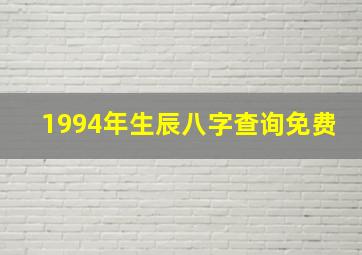 1994年生辰八字查询免费